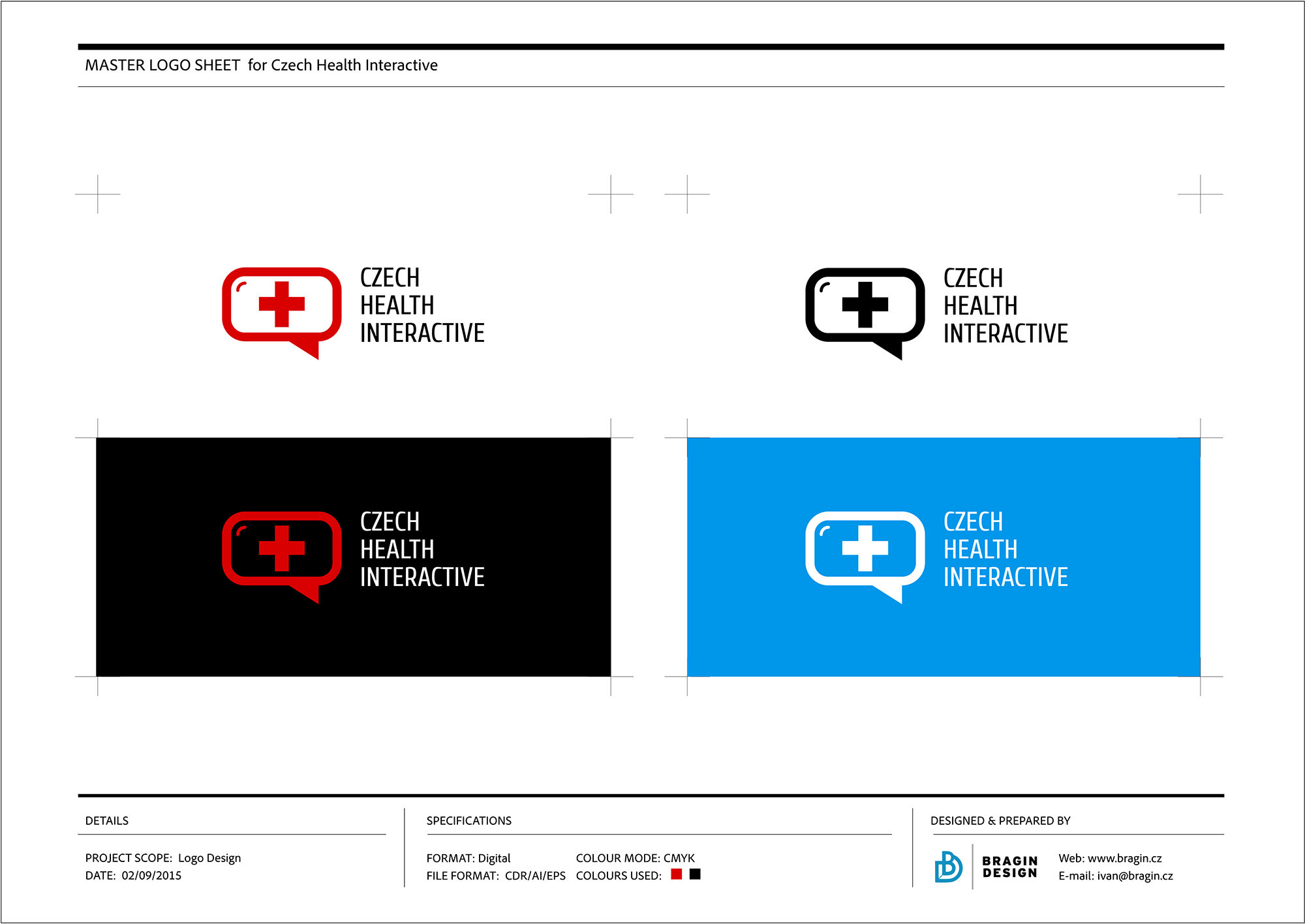 MASTER LOGO SHEET for Czech Health Interactive

CZECH
HEALTH
INTERACTIVE

CZECH
HEALTH
INTERACTIVE

CZECH
HEALTH
INTERACTIVE

CZECH
HEALTH
INTERACTIVE

DETAILS

PROJECT SCOPE: Logo Design
DATE: 02/09/2015

SPECIFICATIONS

FORMAT: Digital
FILE FORMAT: CDR/AI/EPS

COLOUR MODE: CMYK
COLOURS USED:

DESIGNED & PREPARED BY

BRAGIN
DESIGN

Web: www.bragin.cz
E-mail: ivan@bragin.cz